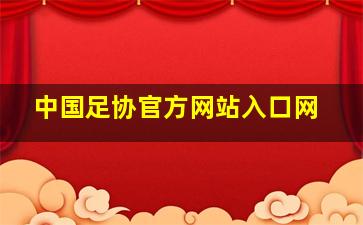 中国足协官方网站入口网